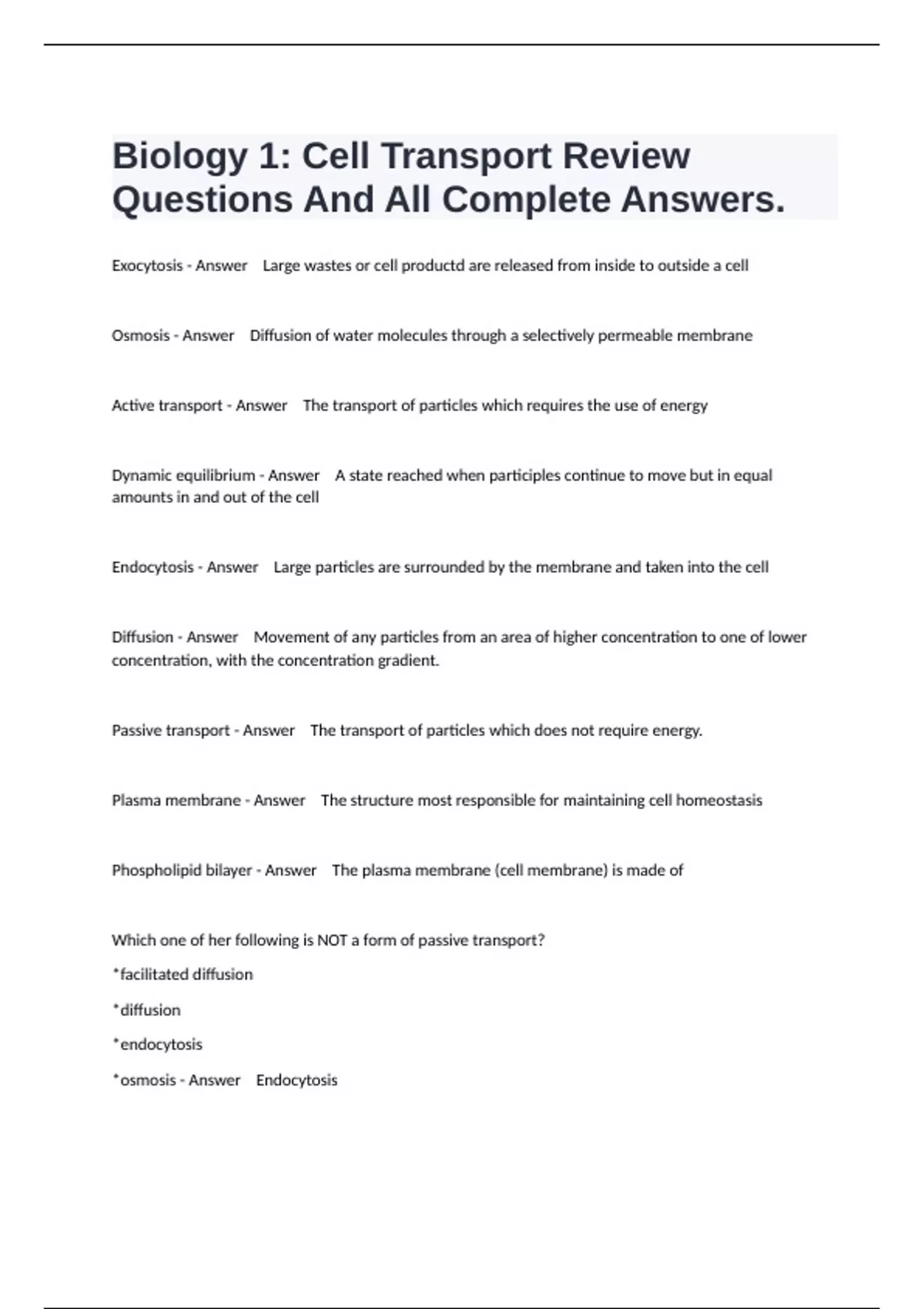 Biology 1: Cell Transport Review Questions And All Complete Answers.

Exocytosis - Answer Large wastes or cell productd are released from inside to outside a cell

Osmosis - Answer Diffusion of water molecules through a selectively permeable membrane

Active transport - Answer The transport of particles which requires the use of energy

Dynamic equilibrium - Answer A state reached when participles continue to move but in equal amounts in and out of the cell

Endocytosis - Answer Large particles are surrounded by the membrane and taken into the cell

Diffusion - Answer Movement of any particles from an area of higher concentration to one of lower concentration, with the concentration gradient.

Passive transport - Answer The transport of particles which does not require energy.

Plasma membrane - Answer The structure most responsible for maintaining cell homeostasis

Phospholipid bilayer - Answer The plasma membrane (cell membrane) is made of

Which one of her following is NOT a form of passive transport?

*facilitated diffusion

*diffusion

*endocytosis

*osmosis - Answer Endocytosis